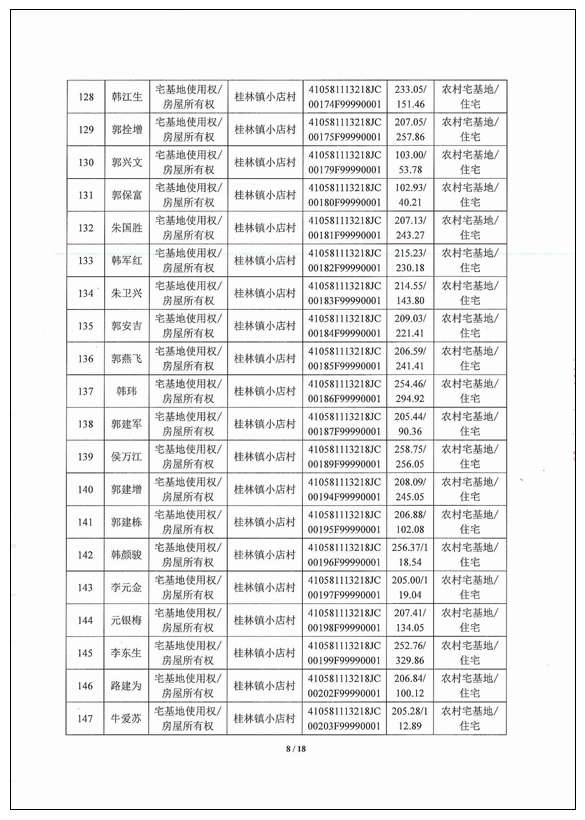 | 128 | 韩江生 | 宅基地使用权/房屋所有权 | 桂林镇小店村 | 410581113218JC00174F99990001 | 233.05/151.46 | 农村宅基地/住宅 |
|---|---|---|---|---|---|---|
| 129 | 郭拴增 | 宅基地使用权/房屋所有权 | 桂林镇小店村 | 410581113218JC00175F99990001 | 207.05/257.86 | 农村宅基地/住宅 |
| 130 | 郭兴文 | 宅基地使用权/房屋所有权 | 桂林镇小店村 | 410581113218JC00179F99990001 | 103.00/53.78 | 农村宅基地/住宅 |
| 131 | 郭保富 | 宅基地使用权/房屋所有权 | 桂林镇小店村 | 410581113218JC00180F99990001 | 102.93/40.21 | 农村宅基地/住宅 |
| 132 | 朱国胜 | 宅基地使用权/房屋所有权 | 桂林镇小店村 | 410581113218JC00181F99990001 | 207.13/243.27 | 农村宅基地/住宅 |
| 133 | 韩军红 | 宅基地使用权/房屋所有权 | 桂林镇小店村 | 410581113218JC00182F99990001 | 215.23/230.18 | 农村宅基地/住宅 |
| 134 | 朱卫兴 | 宅基地使用权/房屋所有权 | 桂林镇小店村 | 410581113218JC00183F99990001 | 214.55/143.80 | 农村宅基地/住宅 |
| 135 | 郭安吉 | 宅基地使用权/房屋所有权 | 桂林镇小店村 | 410581113218JC00184F99990001 | 209.03/221.41 | 农村宅基地/住宅 |
| 136 | 郭燕飞 | 宅基地使用权/房屋所有权 | 桂林镇小店村 | 410581113218JC00185F99990001 | 206.59/241.41 | 农村宅基地/住宅 |
| 137 | 韩玮 | 宅基地使用权/房屋所有权 | 桂林镇小店村 | 410581113218JC00186F99990001 | 254.46/294.92 | 农村宅基地/住宅 |
| 138 | 郭建军 | 宅基地使用权/房屋所有权 | 桂林镇小店村 | 410581113218JC00187F99990001 | 205.44/90.36 | 农村宅基地/住宅 |
| 139 | 侯万江 | 宅基地使用权/房屋所有权 | 桂林镇小店村 | 410581113218JC00189F99990001 | 258.75/256.05 | 农村宅基地/住宅 |
| 140 | 郭建增 | 宅基地使用权/房屋所有权 | 桂林镇小店村 | 410581113218JC00194F99990001 | 208.09/245.05 | 农村宅基地/住宅 |
| 141 | 郭建栋 | 宅基地使用权/房屋所有权 | 桂林镇小店村 | 410581113218JC00195F99990001 | 206.88/102.08 | 农村宅基地/住宅 |
| 142 | 韩颜骏 | 宅基地使用权/房屋所有权 | 桂林镇小店村 | 410581113218JC00196F99990001 | 256.37/118.54 | 农村宅基地/住宅 |
| 143 | 李元金 | 宅基地使用权/房屋所有权 | 桂林镇小店村 | 410581113218JC00197F99990001 | 205.00/119.04 | 农村宅基地/住宅 |
| 144 | 元银梅 | 宅基地使用权/房屋所有权 | 桂林镇小店村 | 410581113218JC00198F99990001 | 207.41/134.05 | 农村宅基地/住宅 |
| 145 | 李东生 | 宅基地使用权/房屋所有权 | 桂林镇小店村 | 410581113218JC00199F99990001 | 252.76/329.86 | 农村宅基地/住宅 |
| 146 | 路建为 | 宅基地使用权/房屋所有权 | 桂林镇小店村 | 410581113218JC00202F99990001 | 206.84/100.12 | 农村宅基地/住宅 |
| 147 | 牛爱苏 | 宅基地使用权/房屋所有权 | 桂林镇小店村 | 410581113218JC00203F99990001 | 205.28/112.89 | 农村宅基地/住宅 |

8 / 18